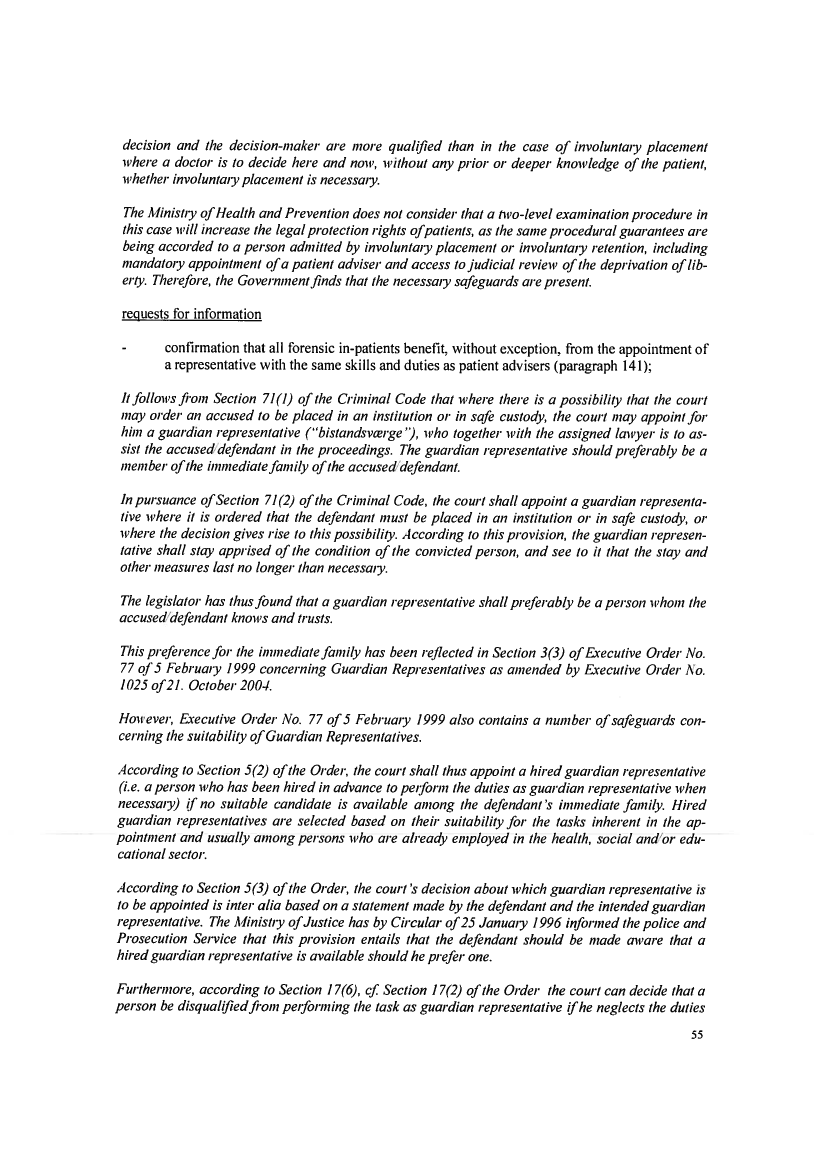 decision and the decision-maker are more qualified than in the case of involuntary placement where a doctor is to decide here and now, without any prior or deeper knowledge of the patient, whether involuntary placement is necessary.

The Ministry of Health and Prevention does not consider that a two-level examination procedure in this case will increase the legal protection rights of patients, as the same procedural guarantees are being accorded to a person admitted by involuntary placement or involuntary retention, including mandatory appointment of a patient adviser and access to judicial review of the deprivation of liberty. Therefore, the Government finds that the necessary safeguards are present.

requests for information

- confirmation that all forensic in-patients benefit, without exception, from the appointment of a representative with the same skills and duties as patient advisers (paragraph 141);

It follows from Section 71(1) of the Criminal Code that where there is a possibility that the court may order an accused to be placed in an institution or in safe custody, the court may appoint for him a guardian representative ("bistandsværge"), who together with the assigned lawyer is to assist the accused/defendant in the proceedings. The guardian representative should preferably be a member of the immediate family of the accused/defendant.

In pursuance of Section 71(2) of the Criminal Code, the court shall appoint a guardian representative where it is ordered that the defendant must be placed in an institution or in safe custody, or where the decision gives rise to this possibility. According to this provision, the guardian representative shall stay apprised of the condition of the convicted person, and see to it that the stay and other measures last no longer than necessary.

The legislator has thus found that a guardian representative shall preferably be a person whom the accused/defendant knows and trusts.

This preference for the immediate family has been reflected in Section 3(3) of Executive Order No. 77 of 5 February 1999 concerning Guardian Representatives as amended by Executive Order No. 1025 of 21. October 2004.

However, Executive Order No. 77 of 5 February 1999 also contains a number of safeguards concerning the suitability of Guardian Representatives.

According to Section 5(2) of the Order, the court shall thus appoint a hired guardian representative (i.e. a person who has been hired in advance to perform the duties as guardian representative when necessary) if no suitable candidate is available among the defendant's immediate family. Hired guardian representatives are selected based on their suitability for the tasks inherent in the appointment and usually among persons who are already employed in the health, social and/or educational sector.

According to Section 5(3) of the Order, the court's decision about which guardian representative is to be appointed is inter alia based on a statement made by the defendant and the intended guardian representative. The Ministry of Justice has by Circular of 25 January 1996 informed the police and Prosecution Service that this provision entails that the defendant should be made aware that a hired guardian representative is available should he prefer one.

Furthermore, according to Section 17(6), cf. Section 17(2) of the Order the court can decide that a person be disqualified from performing the task as guardian representative if he neglects the duties

55